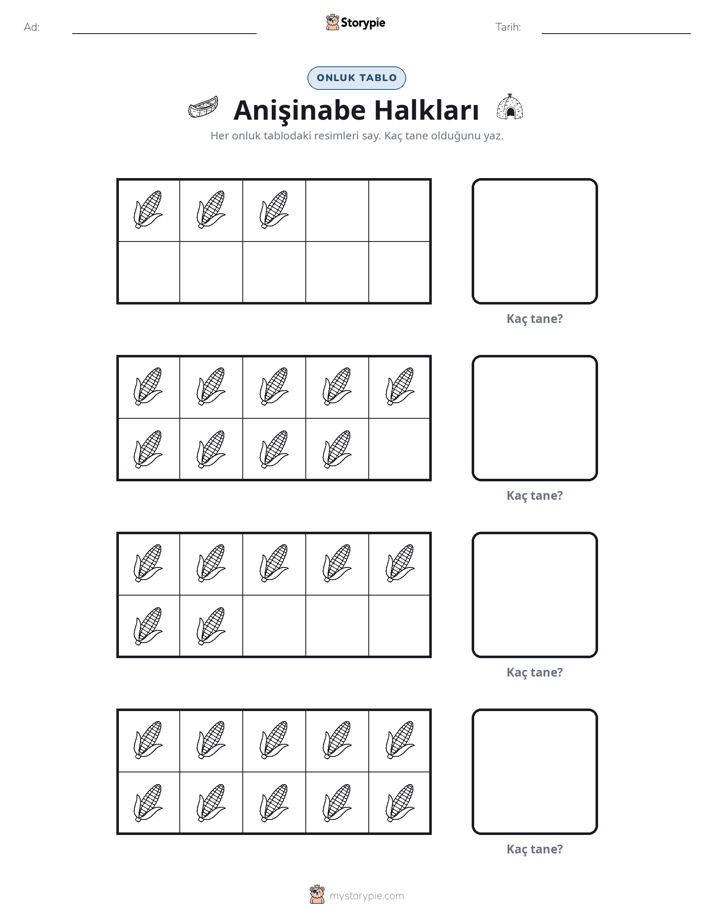 Ad: ____ Storypie Tarih: ____

ONLUK TABLO

Anişinabe Halkları

Her onluk tablodaki resimleri say. Kaç tane olduğunu yaz.

Kaç tane?

Kaç tane?

Kaç tane?

Kaç tane?

mystorypie.com